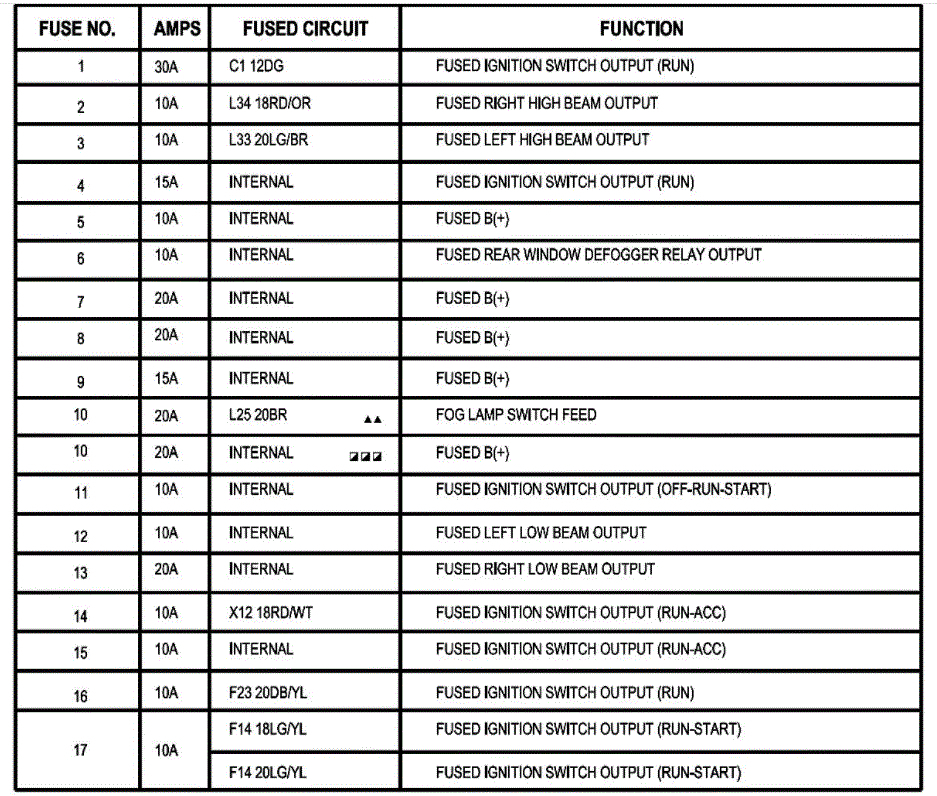 | FUSE NO. | AMPS | FUSED CIRCUIT | FUNCTION |
|---|---|---|---|
| 1 | 30A | C1 12DG | FUSED IGNITION SWITCH OUTPUT (RUN) |
| 2 | 10A | L34 18RD/OR | FUSED RIGHT HIGH BEAM OUTPUT |
| 3 | 10A | L33 20LG/BR | FUSED LEFT HIGH BEAM OUTPUT |
| 4 | 15A | INTERNAL | FUSED IGNITION SWITCH OUTPUT (RUN) |
| 5 | 10A | INTERNAL | FUSED B(+) |
| 6 | 10A | INTERNAL | FUSED REAR WINDOW DEFOGGER RELAY OUTPUT |
| 7 | 20A | INTERNAL | FUSED B(+) |
| 8 | 20A | INTERNAL | FUSED B(+) |
| 9 | 15A | INTERNAL | FUSED B(+) |
| 10 | 20A | L25 20BR ▲▲ | FOG LAMP SWITCH FEED |
| 10 | 20A | INTERNAL ◪◪◪ | FUSED B(+) |
| 11 | 10A | INTERNAL | FUSED IGNITION SWITCH OUTPUT (OFF-RUN-START) |
| 12 | 10A | INTERNAL | FUSED LEFT LOW BEAM OUTPUT |
| 13 | 20A | INTERNAL | FUSED RIGHT LOW BEAM OUTPUT |
| 14 | 10A | X12 18RD/WT | FUSED IGNITION SWITCH OUTPUT (RUN-ACC) |
| 15 | 10A | INTERNAL | FUSED IGNITION SWITCH OUTPUT (RUN-ACC) |
| 16 | 10A | F23 20DB/YL | FUSED IGNITION SWITCH OUTPUT (RUN) |
| 17 | 10A | F14 18LG/YL | FUSED IGNITION SWITCH OUTPUT (RUN-START) |
| | | F14 20LG/YL | FUSED IGNITION SWITCH OUTPUT (RUN-START) |